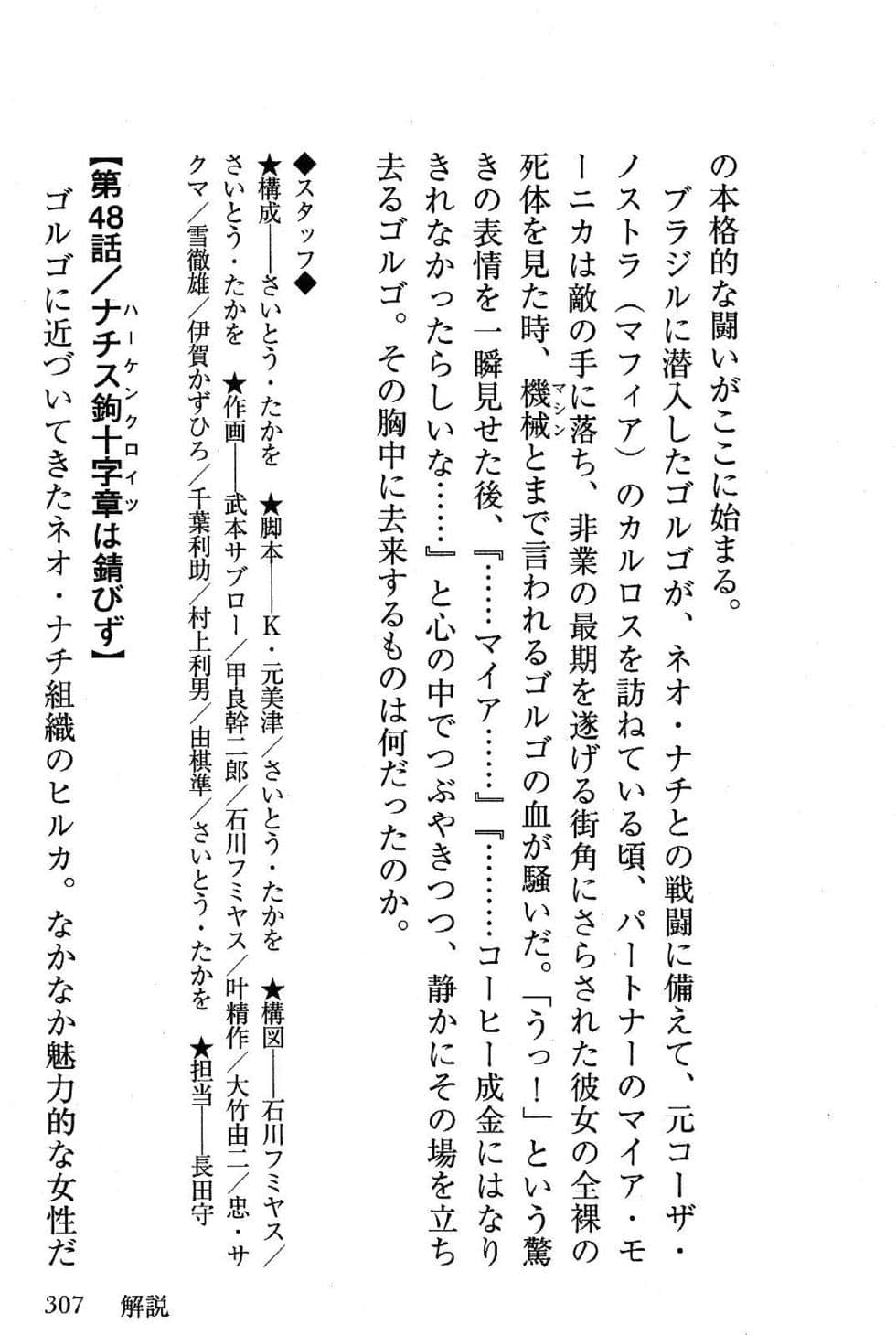 の本格的な闘いがここに始まる。

ブラジルに潜入したゴルゴが、ネオ・ナチとの戦闘に備えて、元コーザ・ノストラ（マフィア）のカルロスを訪ねている頃、パートナーのマイア・モーニカは敵の手に落ち、非業の最期を遂げる街角にさらされた彼女の全裸の死体を見た時、機械（マシン）とまで言われるゴルゴの血が騒いだ。「うっ！」という驚きの表情を一瞬見せた後、『……マイア……』『………コーヒー成金にはなりきれなかったらしいな……』と心の中でつぶやきつつ、静かにその場を立ち去るゴルゴ。その胸中に去来するものは何だったのか。

◆スタッフ◆
★構成——さいとう・たかを　★脚本——K・元美津／さいとう・たかを　★構図——石川フミヤス／さいとう・たかを　★作画——武本サブロー／甲良幹二郎／石川フミヤス／叶精作／大竹由二／忠・サクマ／雪徹雄／伊賀かずひろ／千葉利助／村上利男／由棋準／さいとう・たかを　★担当——長田守

【第48話／ナチス鉤十字章（ハーケンクロイツ）は錆びず】
ゴルゴに近づいてきたネオ・ナチ組織のヒルカ。なかなか魅力的な女性だ

307　解説